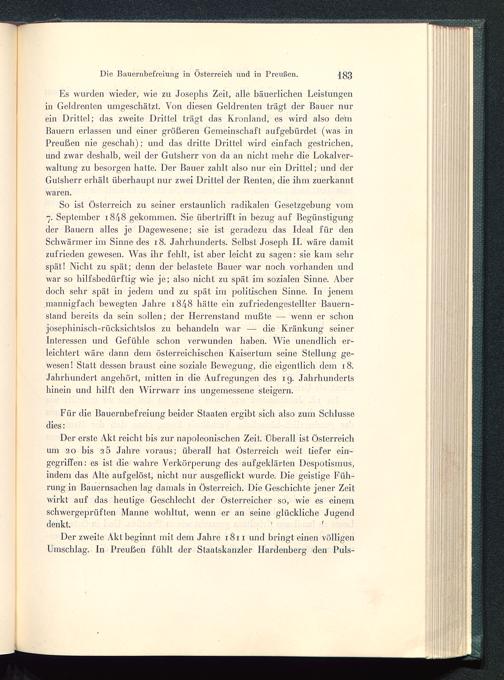 Die Bauernbefreiung in Österreich und in Preußen. 183

Es wurden wieder, wie zu Josephs Zeit, alle bäuerlichen Leistungen in Geldrenten umgeschätzt. Von diesen Geldrenten trägt der Bauer nur ein Drittel; das zweite Drittel trägt das Kronland, es wird also dem Bauern erlassen und einer größeren Gemeinschaft aufgebürdet (was in Preußen nie geschah); und das dritte Drittel wird einfach gestrichen, und zwar deshalb, weil der Gutsherr von da an nicht mehr die Lokalverwaltung zu besorgen hatte. Der Bauer zahlt also nur ein Drittel; und der Gutsherr erhält überhaupt nur zwei Drittel der Renten, die ihm zuerkannt waren.

So ist Österreich zu seiner erstaunlich radikalen Gesetzgebung vom 7. September 1848 gekommen. Sie übertrifft in bezug auf Begünstigung der Bauern alles je Dagewesene; sie ist geradezu das Ideal für den Schwärmer im Sinne des 18. Jahrhunderts. Selbst Joseph II. wäre damit zufrieden gewesen. Was ihr fehlt, ist aber leicht zu sagen: sie kam sehr spät! Nicht zu spät; denn der belastete Bauer war noch vorhanden und war so hilfsbedürftig wie je; also nicht zu spät im sozialen Sinne. Aber doch sehr spät in jedem und zu spät im politischen Sinne. In jenem mannigfach bewegten Jahre 1848 hätte ein zufriedengestellter Bauernstand bereits da sein sollen; der Herrenstand mußte — wenn er schon josephinisch-rücksichtslos zu behandeln war — die Kränkung seiner Interessen und Gefühle schon verwunden haben. Wie unendlich erleichtert wäre dann dem österreichischen Kaisertum seine Stellung gewesen! Statt dessen braust eine soziale Bewegung, die eigentlich dem 18. Jahrhundert angehört, mitten in die Aufregungen des 19. Jahrhunderts hinein und hilft den Wirrwarr ins ungemessene steigern.

Für die Bauernbefreiung beider Staaten ergibt sich also zum Schlusse dies:

Der erste Akt reicht bis zur napoleonischen Zeit. Überall ist Österreich um 20 bis 25 Jahre voraus; überall hat Österreich weit tiefer eingegriffen: es ist die wahre Verkörperung des aufgeklärten Despotismus, indem das Alte aufgelöst, nicht nur ausgeflickt wurde. Die geistige Führung in Bauernsachen lag damals in Österreich. Die Geschichte jener Zeit wirkt auf das heutige Geschlecht der Österreicher so, wie es einem schwergeprüften Manne wohltut, wenn er an seine glückliche Jugend denkt.

Der zweite Akt beginnt mit dem Jahre 1811 und bringt einen völligen Umschlag. In Preußen fühlt der Staatskanzler Hardenberg den Puls-